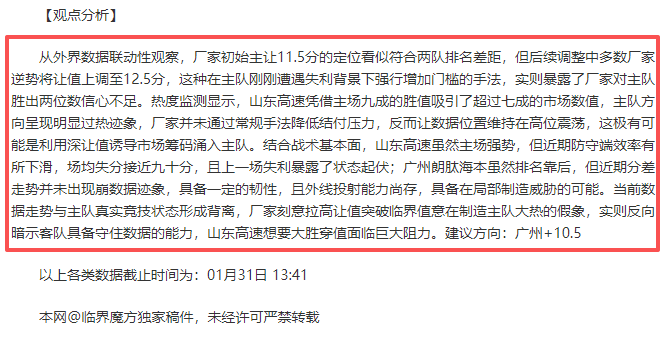 【观点分析】

从外界数据联动性观察，厂家初始主让11.5分的定位看似符合两队排名差距，但后续调整中多数厂家逆势将让值上调至12.5分，这种在主队刚刚遭遇失利背景下强行增加门槛的手法，实则暴露了厂家对主队胜出两位数信心不足。热度监测显示，山东高速凭借主场九成的胜值吸引了超过七成的市场数值，主队方向呈现明显过热迹象，厂家并未通过常规手法降低结付压力，反而让数据位置维持在高位震荡，这极有可能是利用深让值诱导市场筹码涌入主队。结合战术基本面，山东高速虽然主场强势，但近期防守端效率有所下滑，场均失分接近九十分，且上一场失利暴露了状态起伏；广州朗肽海本虽然排名靠后，但近期分差走势并未出现崩数据迹象，具备一定的韧性，且外线投射能力尚存，具备在局部制造威胁的可能。当前数据走势与主队真实竞技状态形成背离，厂家刻意拉高让值突破临界值意在制造主队大热的假象，实则反向暗示客队具备守住数据的能力，山东高速想要大胜穿值面临巨大阻力。建议方向：广州+10.5

以上各类数据截止时间为：01月31日 13:41

本网@临界魔方独家稿件，未经许可严禁转载